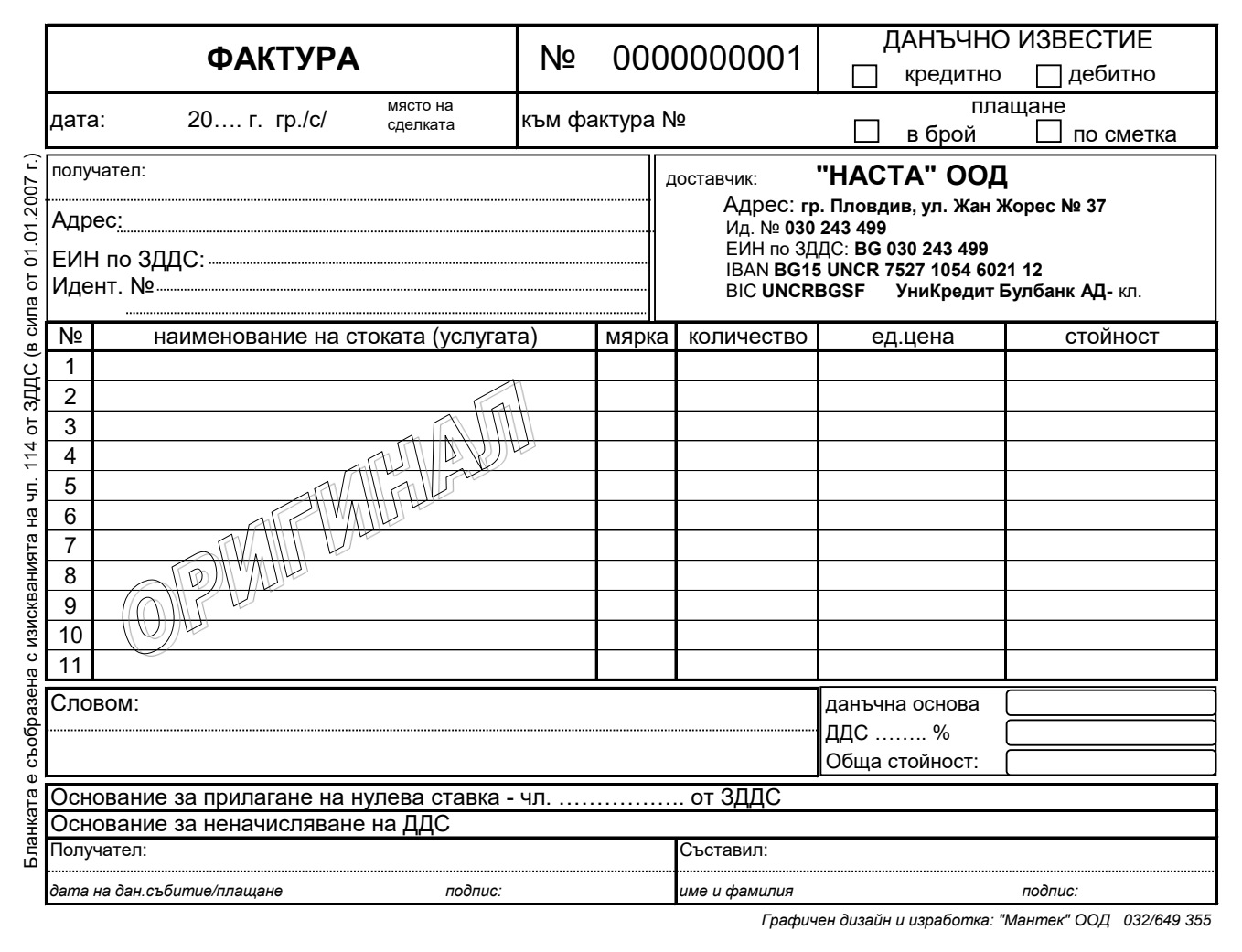 ФАКТУРА

№ 0000000001

ДАНЪЧНО ИЗВЕСТИЕ
☐ кредитно ☐ дебитно

дата: 20…. г. гр./с/ място на сделката

към фактура №

плащане
☐ в брой ☐ по сметка

получател:

Адрес:

ЕИН по ЗДДС:

Идент. №

доставчик: "НАСТА" ООД
Адрес: гр. Пловдив, ул. Жан Жорес № 37
Ид. № 030 243 499
ЕИН по ЗДДС: BG 030 243 499
IBAN BG15 UNCR 7527 1054 6021 12
BIC UNCRBGSF УниКредит Булбанк АД- кл.

| № | наименование на стоката (услугата) | мярка | количество | ед.цена | стойност |
|---|---|---|---|---|---|
| 1 | | | | | |
| 2 | | | | | |
| 3 | | | | | |
| 4 | | | | | |
| 5 | | | | | |
| 6 | | | | | |
| 7 | | | | | |
| 8 | | | | | |
| 9 | | | | | |
| 10 | | | | | |
| 11 | | | | | |

Словом:

данъчна основа
ДДС …….. %
Обща стойност:

Основание за прилагане на нулева ставка - чл. …………….. от ЗДДС
Основание за неначисляване на ДДС

Получател:
дата на дан.събитие/плащане подпис:

Съставил:
име и фамилия подпис:

Графичен дизайн и изработка: "Мантек" ООД 032/649 355

Бланката е съобразена с изискванията на чл. 114 от ЗДДС (в сила от 01.01.2007 г.)

ОРИГИНАЛ